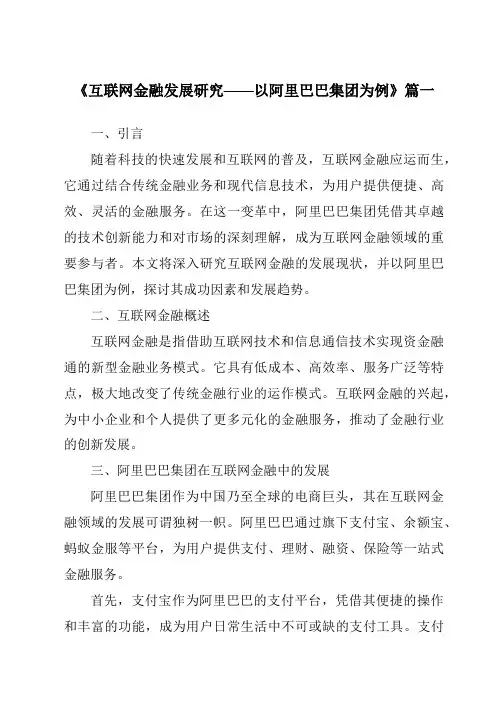 《互联网金融发展研究——以阿里巴巴集团为例》篇一

一、引言

随着科技的快速发展和互联网的普及，互联网金融应运而生，它通过结合传统金融业务和现代信息技术，为用户提供便捷、高效、灵活的金融服务。在这一变革中，阿里巴巴集团凭借其卓越的技术创新能力和对市场的深刻理解，成为互联网金融领域的重要参与者。本文将深入研究互联网金融的发展现状，并以阿里巴巴集团为例，探讨其成功因素和发展趋势。

二、互联网金融概述

互联网金融是指借助互联网技术和信息通信技术实现资金融通的新型金融业务模式。它具有低成本、高效率、服务广泛等特点，极大地改变了传统金融行业的运作模式。互联网金融的兴起，为中小企业和个人提供了更多元化的金融服务，推动了金融行业的创新发展。

三、阿里巴巴集团在互联网金融中的发展

阿里巴巴集团作为中国乃至全球的电商巨头，其在互联网金融领域的发展可谓独树一帜。阿里巴巴通过旗下支付宝、余额宝、蚂蚁金服等平台，为用户提供支付、理财、融资、保险等一站式金融服务。

首先，支付宝作为阿里巴巴的支付平台，凭借其便捷的操作和丰富的功能，成为用户日常生活中不可或缺的支付工具。支付